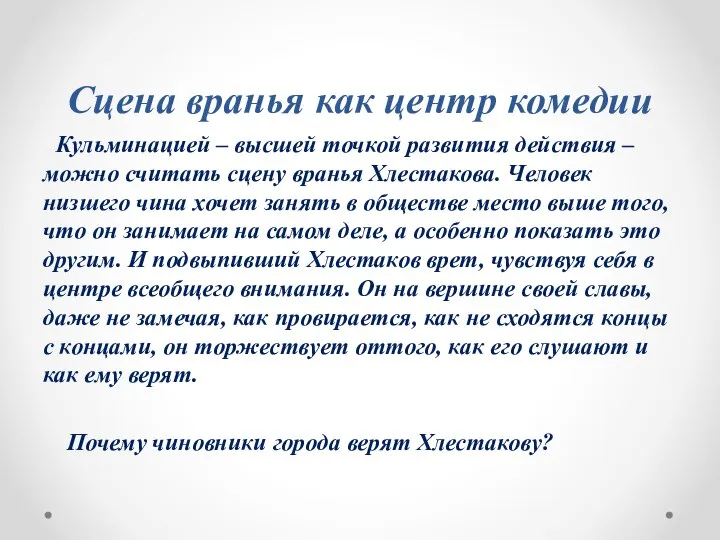 Сцена вранья как центр комедии

Кульминацией – высшей точкой развития действия – можно считать сцену вранья Хлестакова. Человек низшего чина хочет занять в обществе место выше того, что он занимает на самом деле, а особенно показать это другим. И подвыпивший Хлестаков врет, чувствуя себя в центре всеобщего внимания. Он на вершине своей славы, даже не замечая, как провирается, как не сходятся концы с концами, он торжествует оттого, как его слушают и как ему верят.

Почему чиновники города верят Хлестакову?